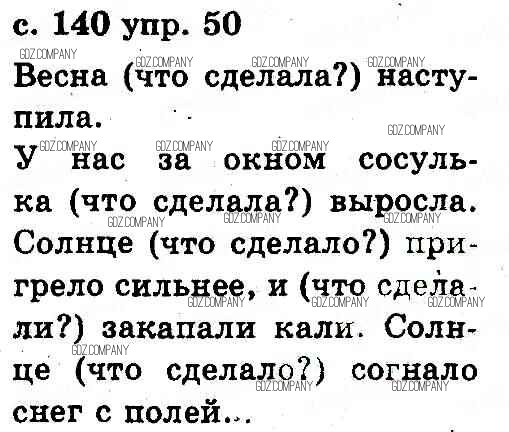 с. 140 упр. 50

Весна (что сделала?) наступила.

У нас за окном сосулька (что сделала?) выросла. Солнце (что сделало?) пригрело сильнее, и (что сделали?) закапали кали. Солнце (что сделало?) согнало снег с полей...

GDZ.COMPANY